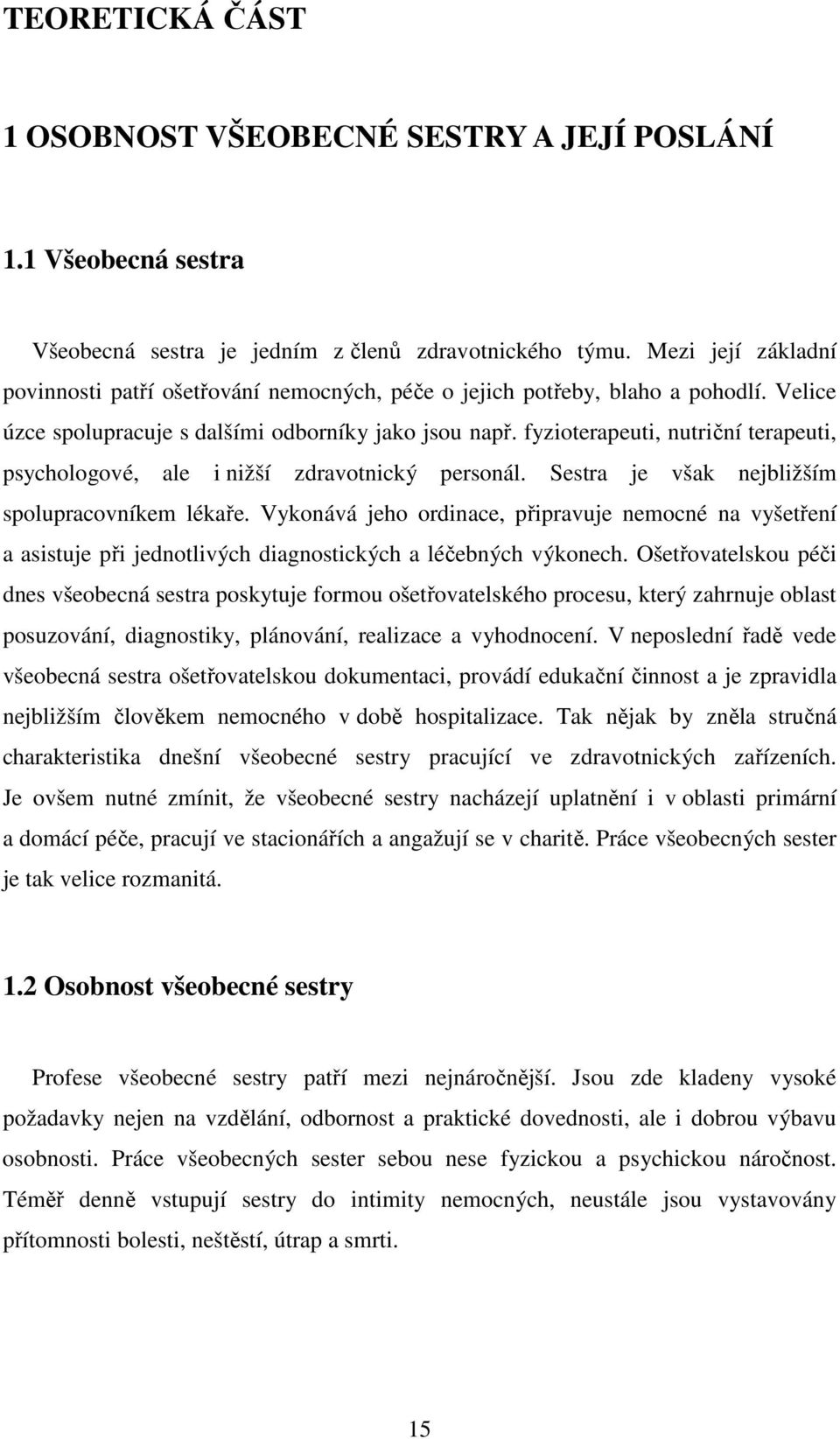 TEORETICKÁ ČÁST

1 OSOBNOST VŠEOBECNÉ SESTRY A JEJÍ POSLÁNÍ

1.1 Všeobecná sestra

Všeobecná sestra je jedním z členů zdravotnického týmu. Mezi její základní povinnosti patří ošetřování nemocných, péče o jejich potřeby, blaho a pohodlí. Velice úzce spolupracuje s dalšími odborníky jako jsou např. fyzioterapeuti, nutriční terapeuti, psychologové, ale i nižší zdravotnický personál. Sestra je však nejbližším spolupracovníkem lékaře. Vykonává jeho ordinace, připravuje nemocné na vyšetření a asistuje při jednotlivých diagnostických a léčebných výkonech. Ošetřovatelskou péči dnes všeobecná sestra poskytuje formou ošetřovatelského procesu, který zahrnuje oblast posuzování, diagnostiky, plánování, realizace a vyhodnocení. V neposlední řadě vede všeobecná sestra ošetřovatelskou dokumentaci, provádí edukační činnost a je zpravidla nejbližším člověkem nemocného v době hospitalizace. Tak nějak by zněla stručná charakteristika dnešní všeobecné sestry pracující ve zdravotnických zařízeních. Je ovšem nutné zmínit, že všeobecné sestry nacházejí uplatnění i v oblasti primární a domácí péče, pracují ve stacionářích a angažují se v charitě. Práce všeobecných sester je tak velice rozmanitá.

1.2 Osobnost všeobecné sestry

Profese všeobecné sestry patří mezi nejnáročnější. Jsou zde kladeny vysoké požadavky nejen na vzdělání, odbornost a praktické dovednosti, ale i dobrou výbavu osobnosti. Práce všeobecných sester sebou nese fyzickou a psychickou náročnost. Téměř denně vstupují sestry do intimity nemocných, neustále jsou vystavovány přítomnosti bolesti, neštěstí, útrap a smrti.

15